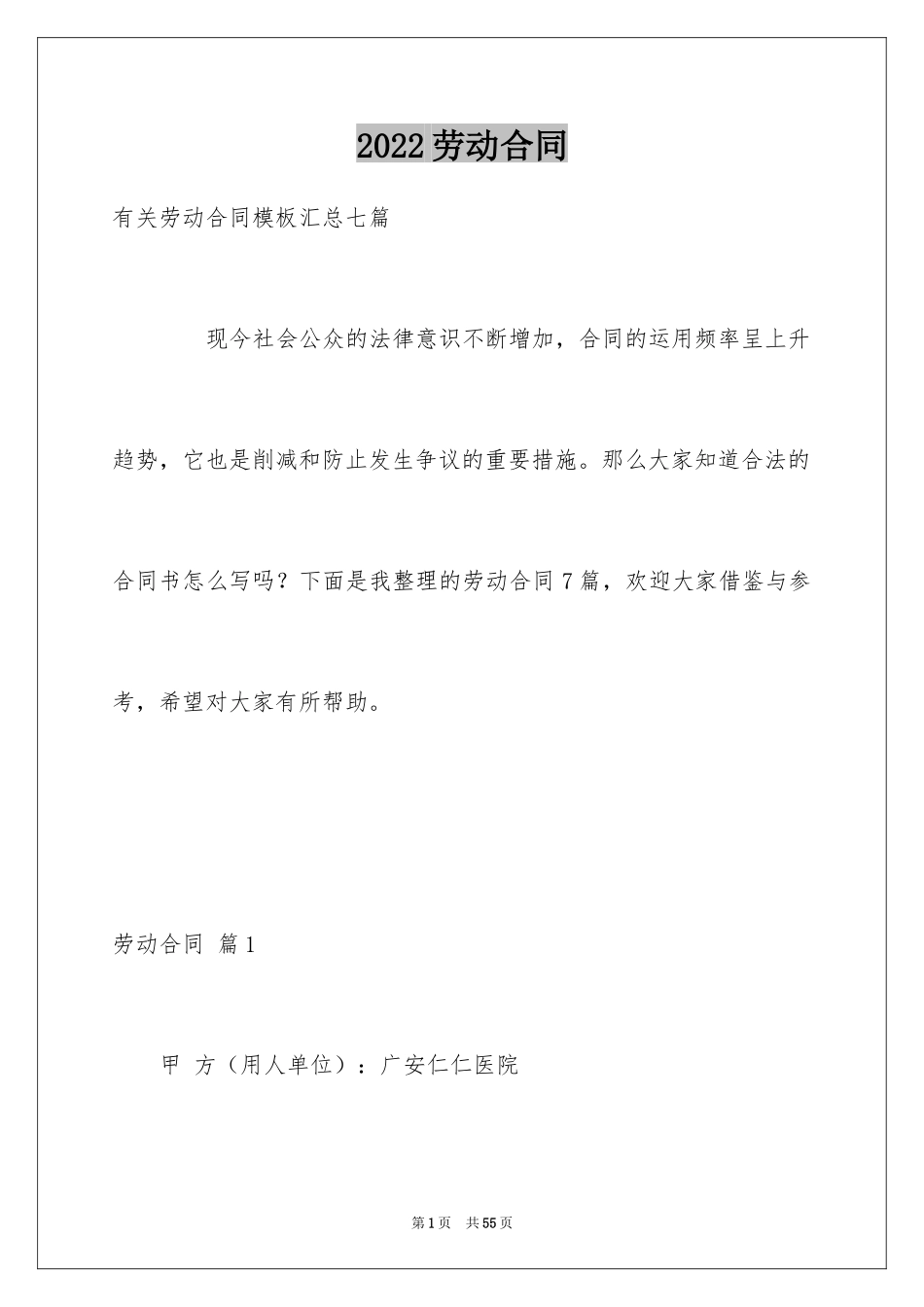 2022劳动合同

有关劳动合同模板汇总七篇

现今社会公众的法律意识不断增加，合同的运用频率呈上升趋势，它也是削减和防止发生争议的重要措施。那么大家知道合法的合同书怎么写吗？下面是我整理的劳动合同7篇，欢迎大家借鉴与参考，希望对大家有所帮助。

劳动合同 篇1

甲 方（用人单位）：广安仁仁医院

第1页 共55页